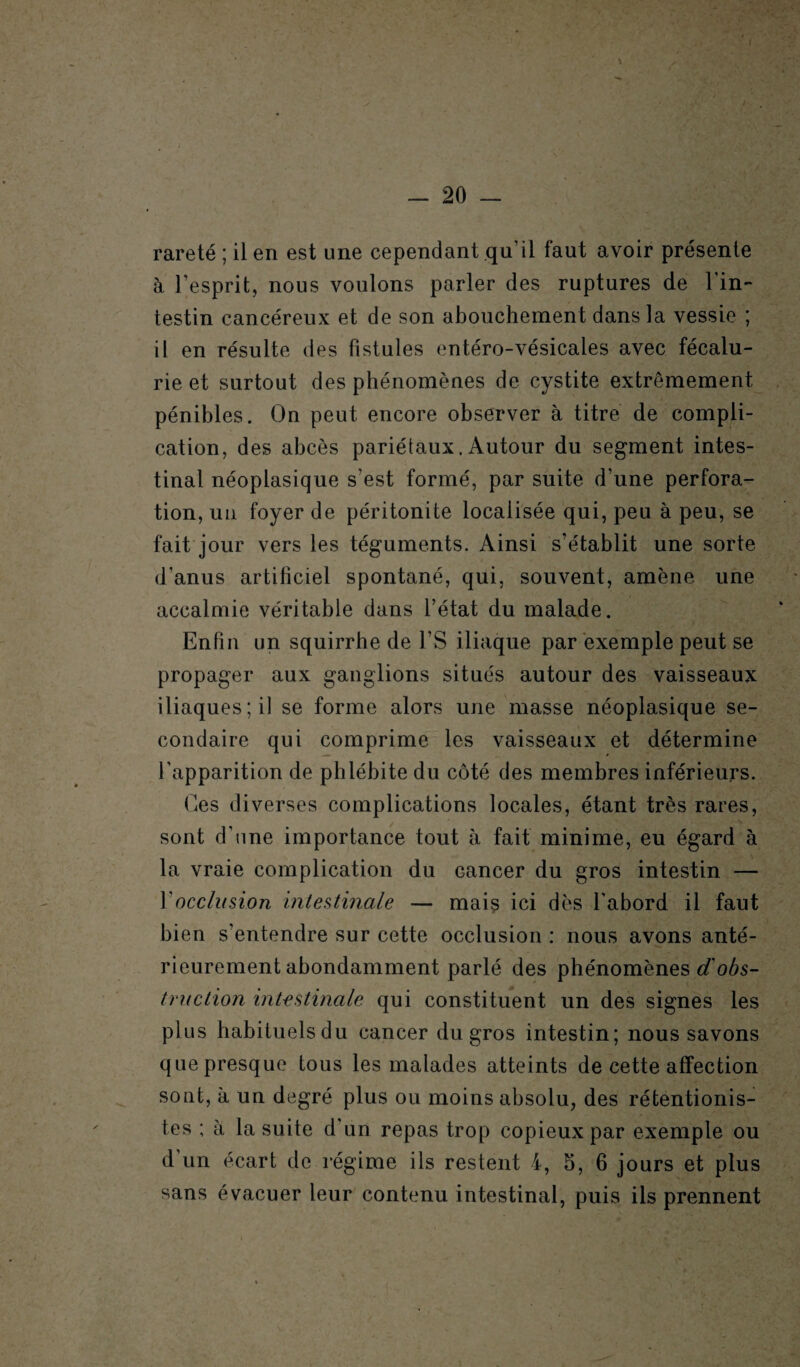 — 20 —

rareté ; il en est une cependant qu'il faut avoir présente à l'esprit, nous voulons parler des ruptures de l'intestin cancéreux et de son abouchement dans la vessie ; il en résulte des fistules entéro-vésicales avec fécalurie et surtout des phénomènes de cystite extrêmement pénibles. On peut encore observer à titre de complication, des abcès pariétaux. Autour du segment intestinal néoplasique s'est formé, par suite d'une perforation, un foyer de péritonite localisée qui, peu à peu, se fait jour vers les téguments. Ainsi s'établit une sorte d'anus artificiel spontané, qui, souvent, amène une accalmie véritable dans l'état du malade.

Enfin un squirrhe de l'S iliaque par exemple peut se propager aux ganglions situés autour des vaisseaux iliaques; il se forme alors une masse néoplasique secondaire qui comprime les vaisseaux et détermine l'apparition de phlébite du côté des membres inférieurs. Ces diverses complications locales, étant très rares, sont d'une importance tout à fait minime, eu égard à la vraie complication du cancer du gros intestin — l'occlusion intestinale — mais ici dès l'abord il faut bien s'entendre sur cette occlusion : nous avons antérieurement abondamment parlé des phénomènes d'obstruction intestinale qui constituent un des signes les plus habituels du cancer du gros intestin; nous savons que presque tous les malades atteints de cette affection sont, à un degré plus ou moins absolu, des rétentionistes ; à la suite d'un repas trop copieux par exemple ou d'un écart de régime ils restent 4, 5, 6 jours et plus sans évacuer leur contenu intestinal, puis ils prennent